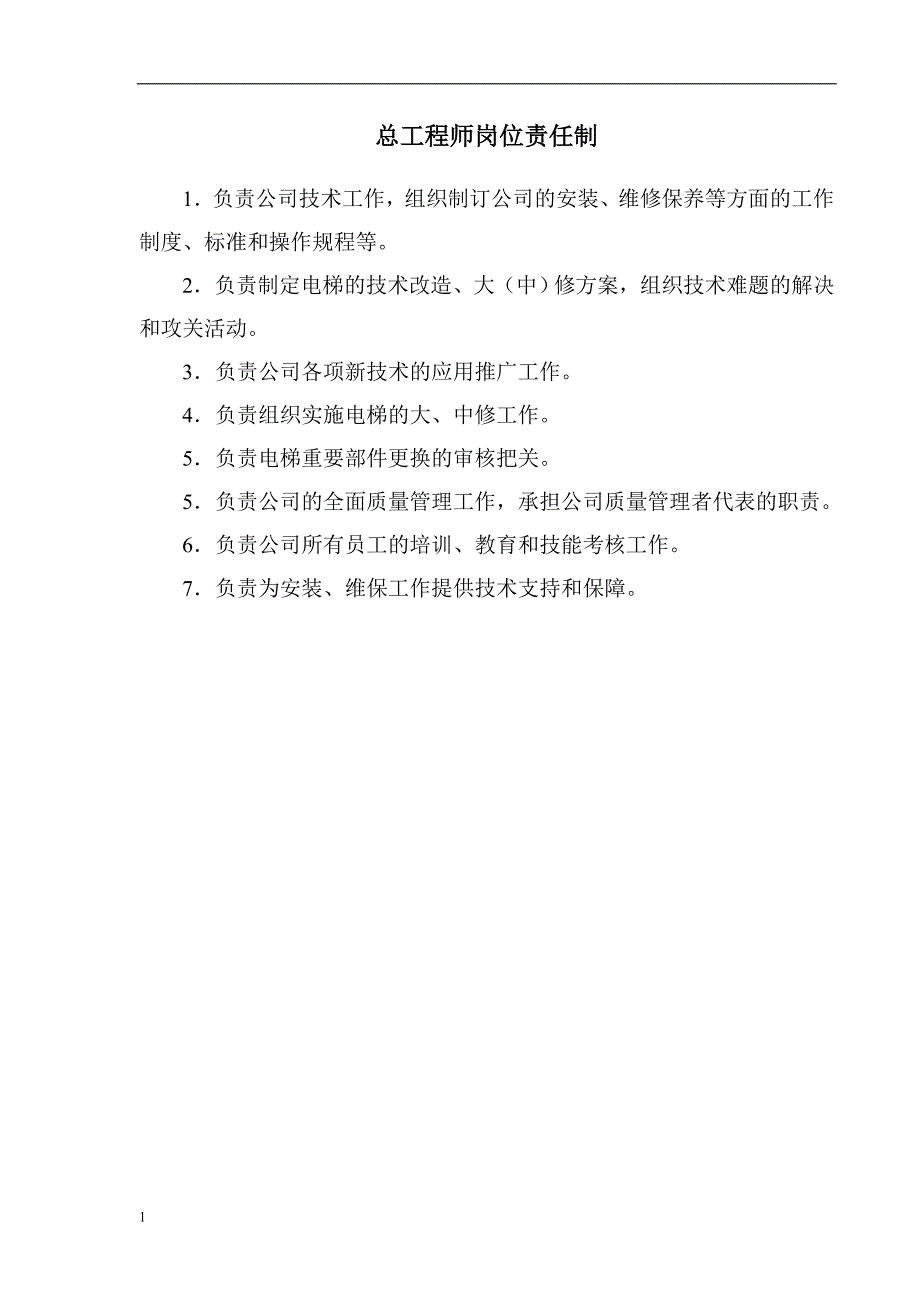 总工程师岗位责任制

1．负责公司技术工作，组织制订公司的安装、维修保养等方面的工作制度、标准和操作规程等。

2．负责制定电梯的技术改造、大（中）修方案，组织技术难题的解决和攻关活动。

3．负责公司各项新技术的应用推广工作。

4．负责组织实施电梯的大、中修工作。

5．负责电梯重要部件更换的审核把关。

5．负责公司的全面质量管理工作，承担公司质量管理者代表的职责。

6．负责公司所有员工的培训、教育和技能考核工作。

7．负责为安装、维保工作提供技术支持和保障。

1